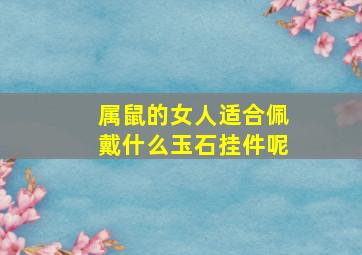 属鼠的女人适合佩戴什么玉石挂件呢